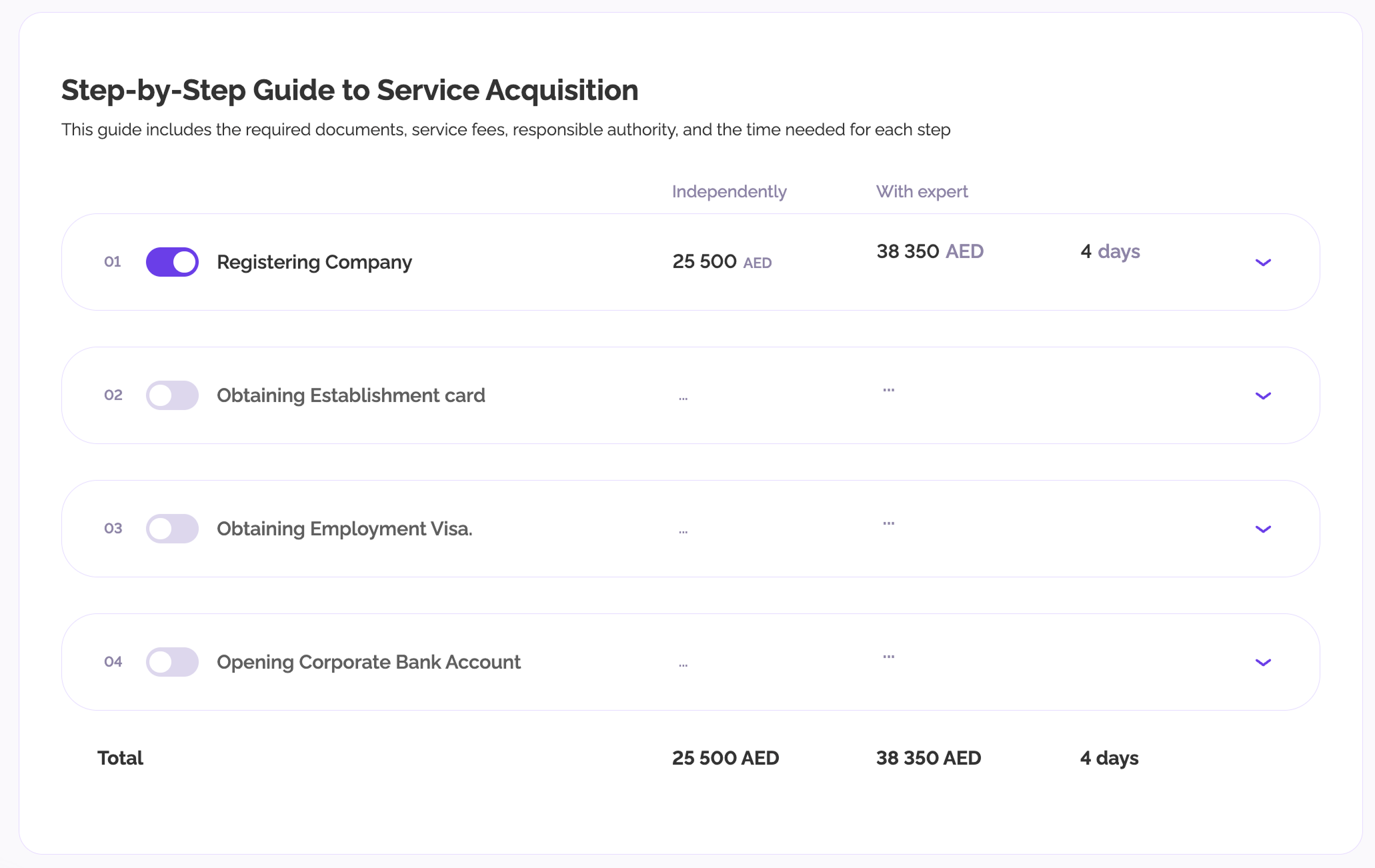 Step-by-Step Guide to Service Acquisition

This guide includes the required documents, service fees, responsible authority, and the time needed for each step

| | | Independently | With expert | |
|---|---|---|---|---|
| 01 | Registering Company | 25 500 AED | 38 350 AED | 4 days |
| 02 | Obtaining Establishment card | ... | ... | |
| 03 | Obtaining Employment Visa. | ... | ... | |
| 04 | Opening Corporate Bank Account | ... | ... | |
| Total | | 25 500 AED | 38 350 AED | 4 days |